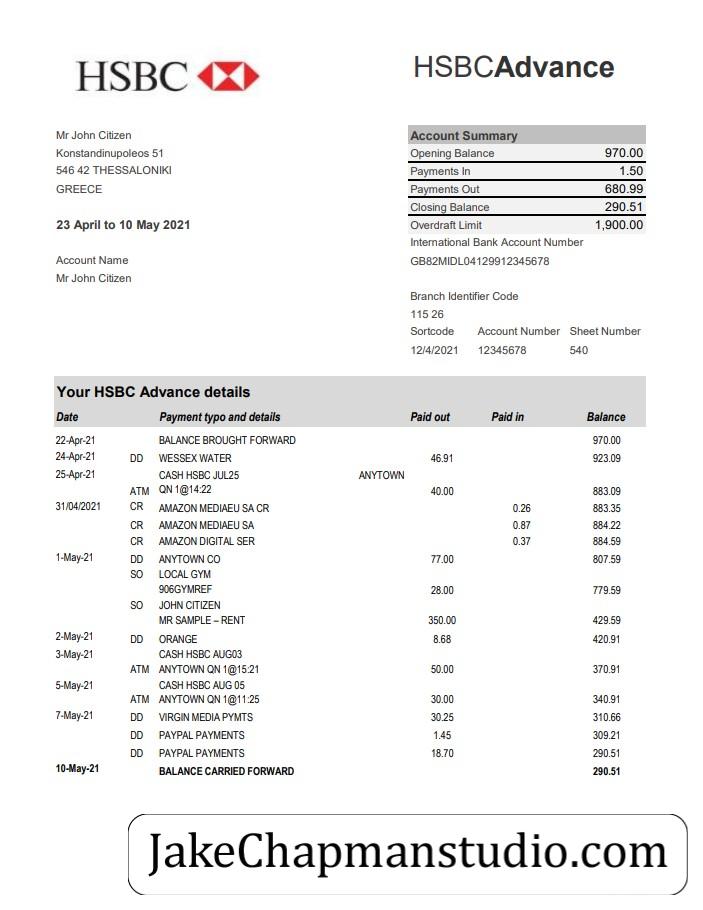 HSBC

HSBCAdvance

Mr John Citizen
Konstandinupoleos 51
546 42 THESSALONIKI
GREECE

23 April to 10 May 2021

Account Name
Mr John Citizen

| Account Summary | |
|---|---|
| Opening Balance | 970.00 |
| Payments In | 1.50 |
| Payments Out | 680.99 |
| Closing Balance | 290.51 |
| Overdraft Limit | 1,900.00 |

International Bank Account Number
GB82MIDL04129912345678

Branch Identifier Code
115 26

| Sortcode | Account Number | Sheet Number |
|---|---|---|
| 12/4/2021 | 12345678 | 540 |

Your HSBC Advance details

| Date | | Payment typo and details | | Paid out | Paid in | Balance |
|---|---|---|---|---|---|---|
| 22-Apr-21 | | BALANCE BROUGHT FORWARD | | | | 970.00 |
| 24-Apr-21 | DD | WESSEX WATER | | 46.91 | | 923.09 |
| 25-Apr-21 | | CASH HSBC JUL25 | ANYTOWN | | | |
| | ATM | QN 1@14:22 | | 40.00 | | 883.09 |
| 31/04/2021 | CR | AMAZON MEDIAEU SA CR | | | 0.26 | 883.35 |
| | CR | AMAZON MEDIAEU SA | | | 0.87 | 884.22 |
| | CR | AMAZON DIGITAL SER | | | 0.37 | 884.59 |
| 1-May-21 | DD | ANYTOWN CO | | 77.00 | | 807.59 |
| | SO | LOCAL GYM | | | | |
| | | 906GYMREF | | 28.00 | | 779.59 |
| | SO | JOHN CITIZEN | | | | |
| | | MR SAMPLE – RENT | | 350.00 | | 429.59 |
| 2-May-21 | DD | ORANGE | | 8.68 | | 420.91 |
| 3-May-21 | | CASH HSBC AUG03 | | | | |
| | ATM | ANYTOWN QN 1@15:21 | | 50.00 | | 370.91 |
| 5-May-21 | | CASH HSBC AUG 05 | | | | |
| | ATM | ANYTOWN QN 1@11:25 | | 30.00 | | 340.91 |
| 7-May-21 | DD | VIRGIN MEDIA PYMTS | | 30.25 | | 310.66 |
| | DD | PAYPAL PAYMENTS | | 1.45 | | 309.21 |
| | DD | PAYPAL PAYMENTS | | 18.70 | | 290.51 |
| 10-May-21 | | BALANCE CARRIED FORWARD | | | | 290.51 |

JakeChapmanstudio.com